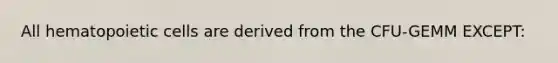 All hematopoietic cells are derived from the CFU-GEMM EXCEPT: